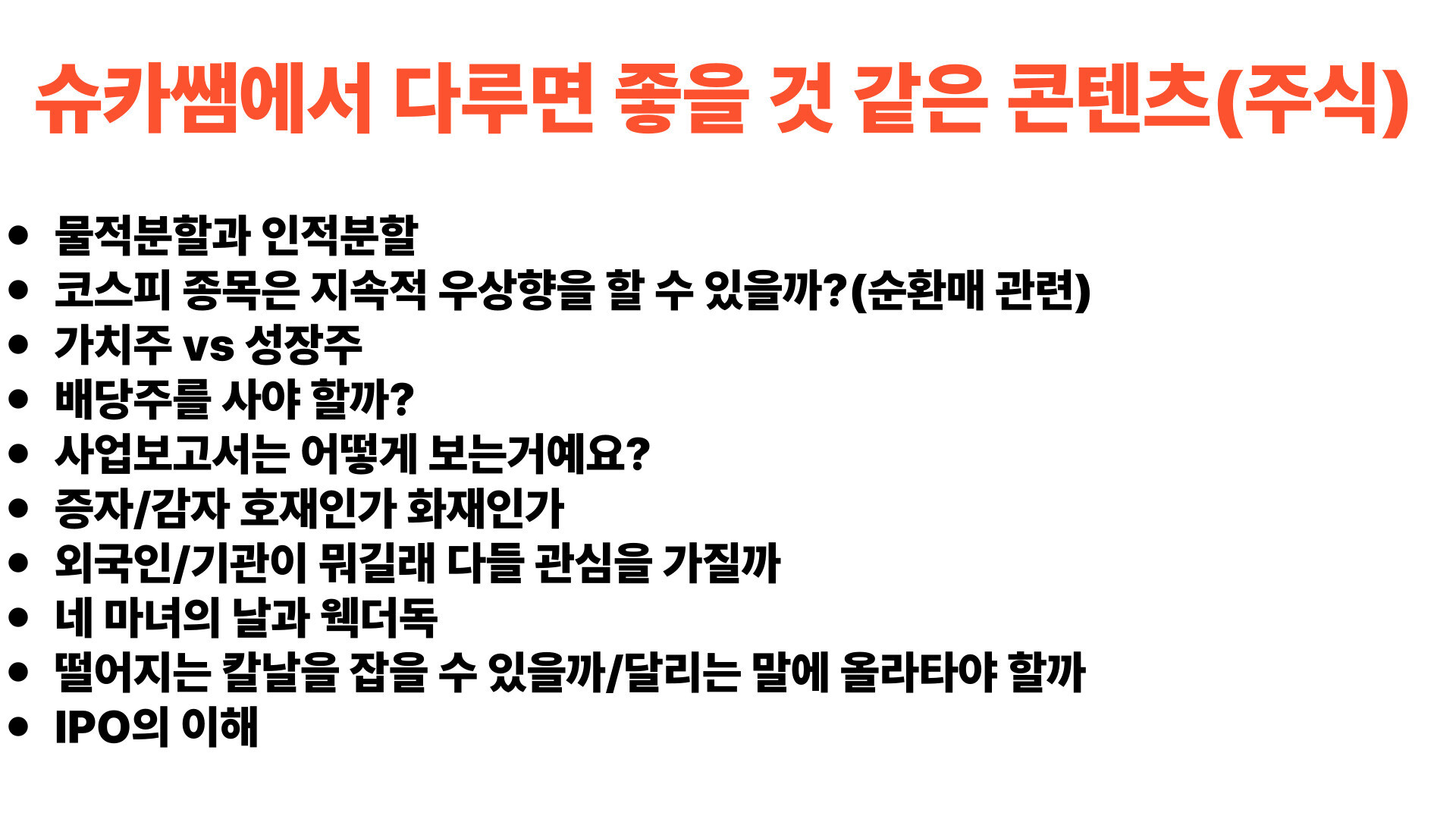 슈카쌤에서 다루면 좋을 것 같은 콘텐츠(주식)

• 물적분할과 인적분할
• 코스피 종목은 지속적 우상향을 할 수 있을까?(순환매 관련)
• 가치주 vs 성장주
• 배당주를 사야 할까?
• 사업보고서는 어떻게 보는거예요?
• 증자/감자 호재인가 화재인가
• 외국인/기관이 뭐길래 다들 관심을 가질까
• 네 마녀의 날과 웩더독
• 떨어지는 칼날을 잡을 수 있을까/달리는 말에 올라타야 할까
• IPO의 이해